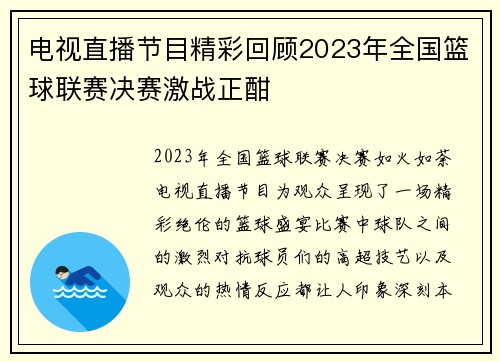 电视直播节目精彩回顾2023年全国篮球联赛决赛激战正酣

2023年全国篮球联赛决赛如火如荼电视直播节目为观众呈现了一场精彩绝伦的篮球盛宴比赛中球队之间的激烈对抗球员们的高超技艺以及观众的热情反应都让人印象深刻本